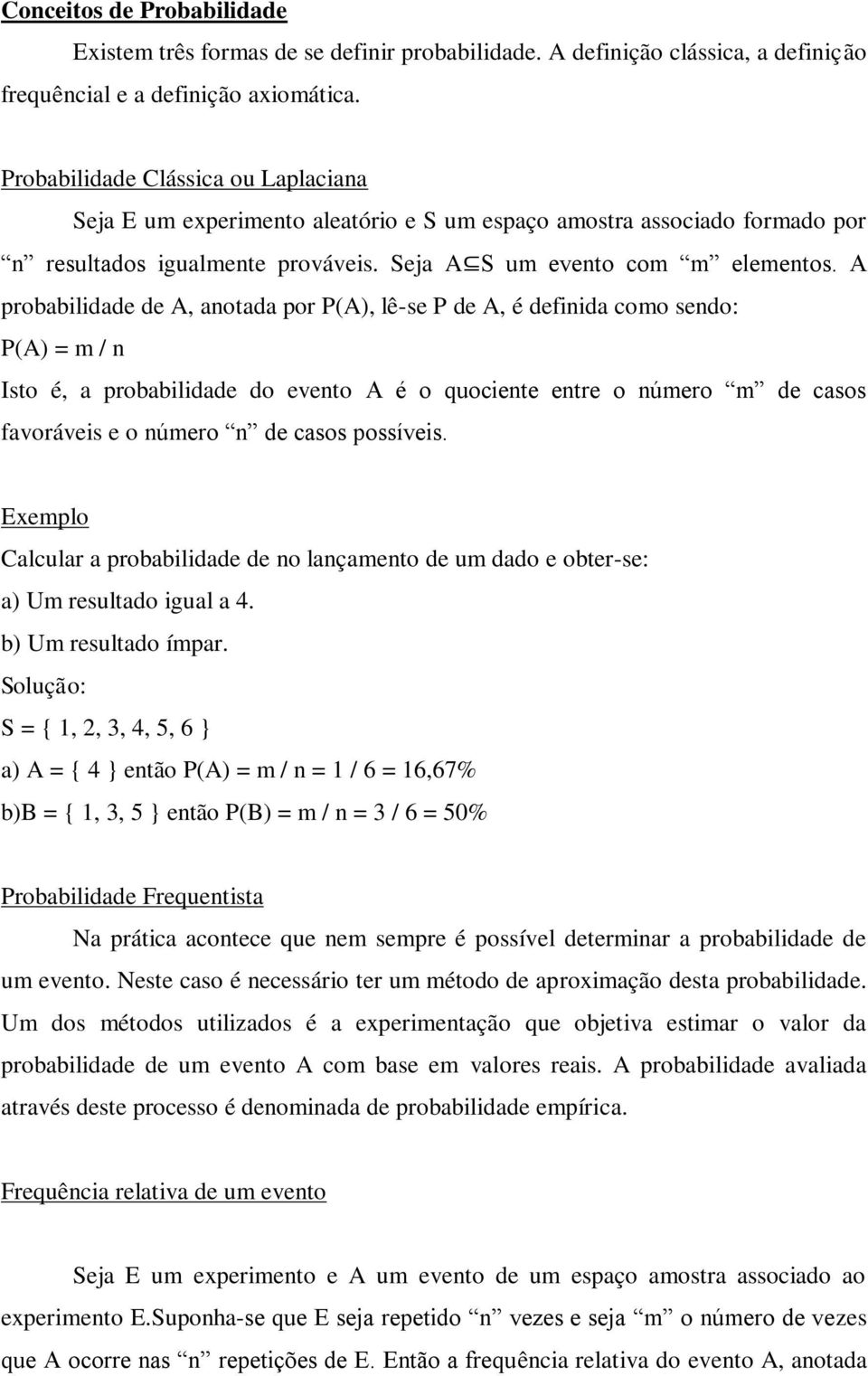 Conceitos de Probabilidade

Existem três formas de se definir probabilidade. A definição clássica, a definição frequêncial e a definição axiomática.

Probabilidade Clássica ou Laplaciana

Seja E um experimento aleatório e S um espaço amostra associado formado por “n” resultados igualmente prováveis. Seja $A \subseteq S$ um evento com “m” elementos. A probabilidade de A, anotada por P(A), lê-se P de A, é definida como sendo:

P(A) = m / n

Isto é, a probabilidade do evento A é o quociente entre o número “m” de casos favoráveis e o número “n” de casos possíveis.

Exemplo

Calcular a probabilidade de no lançamento de um dado e obter-se:

a) Um resultado igual a 4.

b) Um resultado ímpar.

Solução:

S = { 1, 2, 3, 4, 5, 6 }

a) A = { 4 } então P(A) = m / n = 1 / 6 = 16,67%

b)B = { 1, 3, 5 } então P(B) = m / n = 3 / 6 = 50%

Probabilidade Frequentista

Na prática acontece que nem sempre é possível determinar a probabilidade de um evento. Neste caso é necessário ter um método de aproximação desta probabilidade. Um dos métodos utilizados é a experimentação que objetiva estimar o valor da probabilidade de um evento A com base em valores reais. A probabilidade avaliada através deste processo é denominada de probabilidade empírica.

Frequência relativa de um evento

Seja E um experimento e A um evento de um espaço amostra associado ao experimento E.Suponha-se que E seja repetido “n” vezes e seja “m” o número de vezes que A ocorre nas “n” repetições de E. Então a frequência relativa do evento A, anotada